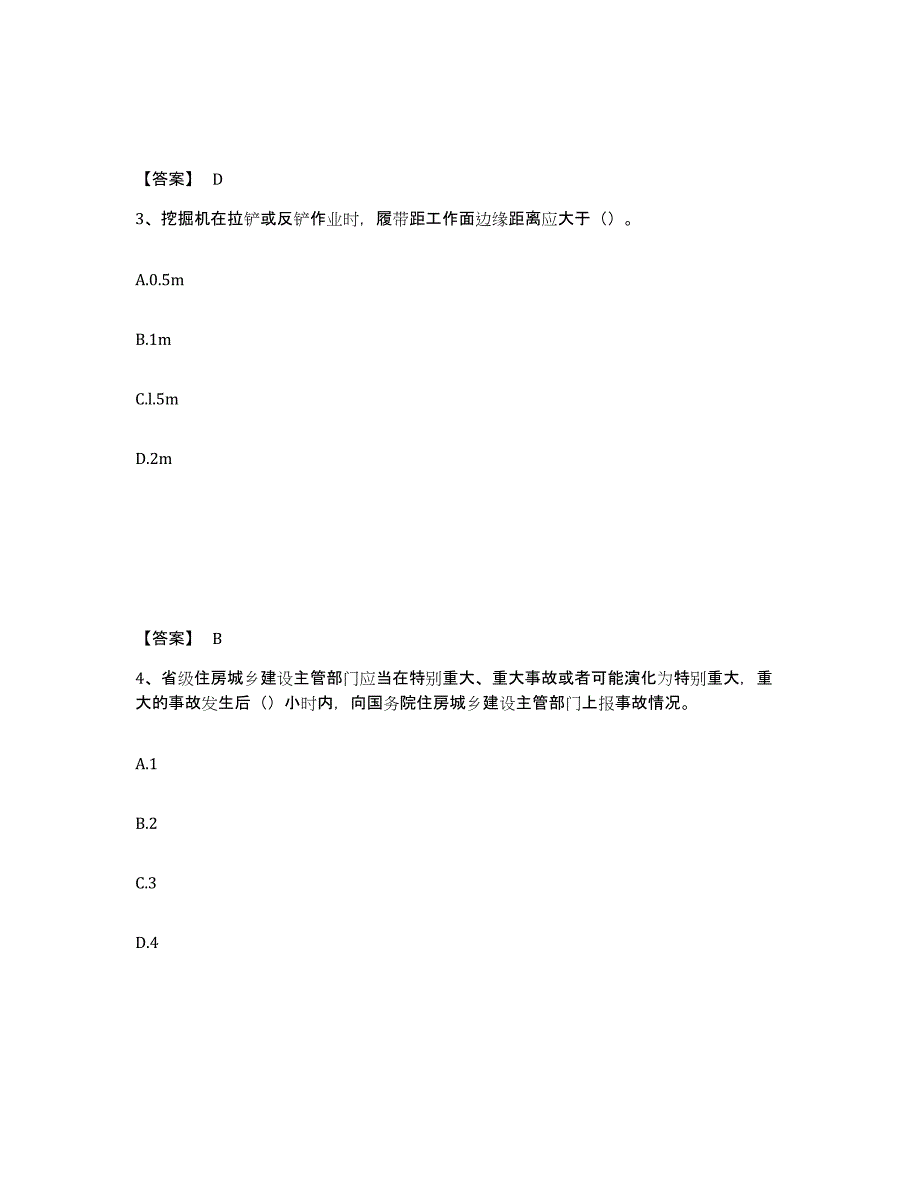 【答案】 D

3、挖掘机在拉铲或反铲作业时，履带距工作面边缘距离应大于（）。

A.0.5m

B.1m

C.l.5m

D.2m

【答案】 B

4、省级住房城乡建设主管部门应当在特别重大、重大事故或者可能演化为特别重大，重大的事故发生后（）小时内，向国务院住房城乡建设主管部门上报事故情况。

A.1

B.2

C.3

D.4